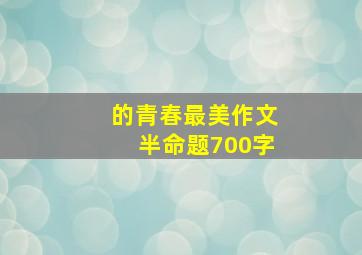 的青春最美作文
半命题700字